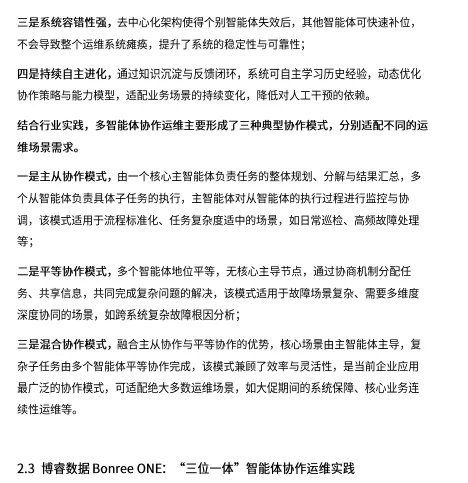 三是系统容错性强，去中心化架构使得个别智能体失效后，其他智能体可快速补位，不会导致整个运维系统瘫痪，提升了系统的稳定性与可靠性；

四是持续自主进化，通过知识沉淀与反馈闭环，系统可自主学习历史经验，动态优化协作策略与能力模型，适配业务场景的持续变化，降低对人工干预的依赖。

结合行业实践，多智能体协作运维主要形成了三种典型协作模式，分别适配不同的运维场景需求。

一是主从协作模式，由一个核心主智能体负责任务的整体规划、分解与结果汇总，多个从智能体负责具体子任务的执行，主智能体对从智能体的执行过程进行监控与协调，该模式适用于流程标准化、任务复杂度适中的场景，如日常巡检、高频故障处理等；

二是平等协作模式，多个智能体地位平等，无核心主导节点，通过协商机制分配任务、共享信息，共同完成复杂问题的解决，该模式适用于故障场景复杂、需要多维度深度协同的场景，如跨系统复杂故障根因分析；

三是混合协作模式，融合主从协作与平等协作的优势，核心场景由主智能体主导，复杂子任务由多个智能体平等协作完成，该模式兼顾了效率与灵活性，是当前企业应用最广泛的协作模式，可适配绝大多数运维场景，如大促期间的系统保障、核心业务连续性运维等。

2.3 博睿数据 Bonree ONE：“三位一体”智能体协作运维实践